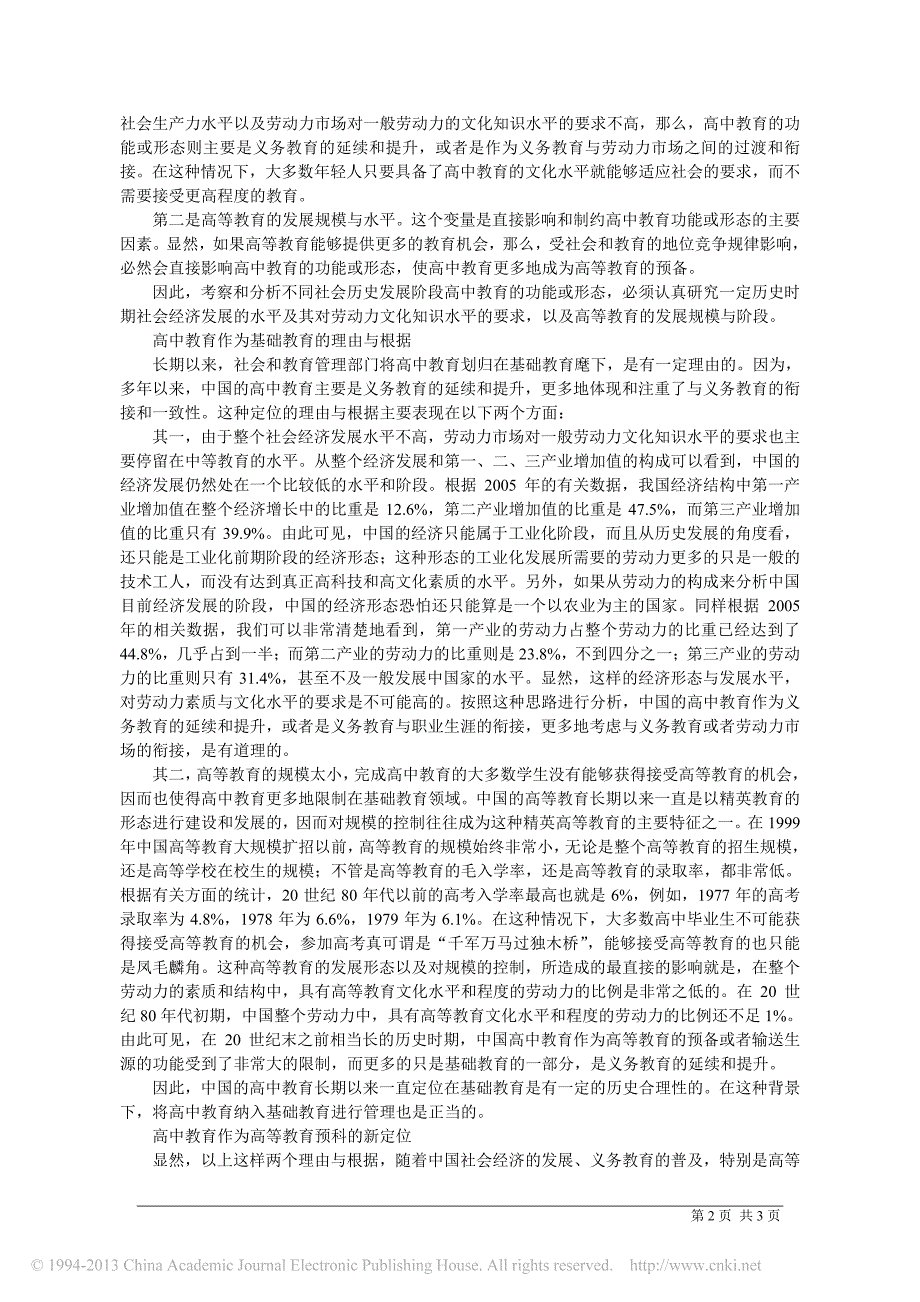 社会生产力水平以及劳动力市场对一般劳动力的文化知识水平的要求不高，那么，高中教育的功能或形态则主要是义务教育的延续和提升，或者是作为义务教育与劳动力市场之间的过渡和衔接。在这种情况下，大多数年轻人只要具备了高中教育的文化水平就能够适应社会的要求，而不需要接受更高程度的教育。

第二是高等教育的发展规模与水平。这个变量是直接影响和制约高中教育功能或形态的主要因素。显然，如果高等教育能够提供更多的教育机会，那么，受社会和教育的地位竞争规律影响，必然会直接影响高中教育的功能或形态，使高中教育更多地成为高等教育的预备。

因此，考察和分析不同社会历史发展阶段高中教育的功能或形态，必须认真研究一定历史时期社会经济发展的水平及其对劳动力文化知识水平的要求，以及高等教育的发展规模与阶段。

高中教育作为基础教育的理由与根据

长期以来，社会和教育管理部门将高中教育划归在基础教育麾下，是有一定理由的。因为，多年以来，中国的高中教育主要是义务教育的延续和提升，更多地体现和注重了与义务教育的衔接和一致性。这种定位的理由与根据主要表现在以下两个方面：

其一，由于整个社会经济发展水平不高，劳动力市场对一般劳动力文化知识水平的要求也主要停留在中等教育的水平。从整个经济发展和第一、二、三产业增加值的构成可以看到，中国的经济发展仍然处在一个比较低的水平和阶段。根据 2005 年的有关数据，我国经济结构中第一产业增加值在整个经济增长中的比重是 12.6%，第二产业增加值的比重是 47.5%，而第三产业增加值的比重只有 39.9%。由此可见，中国的经济只能属于工业化阶段，而且从历史发展的角度看，还只能是工业化前期阶段的经济形态；这种形态的工业化发展所需要的劳动力更多的只是一般的技术工人，而没有达到真正高科技和高文化素质的水平。另外，如果从劳动力的构成来分析中国目前经济发展的阶段，中国的经济形态恐怕还只能算是一个以农业为主的国家。同样根据 2005 年的相关数据，我们可以非常清楚地看到，第一产业的劳动力占整个劳动力的比重已经达到了 44.8%，几乎占到一半；而第二产业的劳动力的比重则是 23.8%，不到四分之一；第三产业的劳动力的比重则只有 31.4%，甚至不及一般发展中国家的水平。显然，这样的经济形态与发展水平，对劳动力素质与文化水平的要求是不可能高的。按照这种思路进行分析，中国的高中教育作为义务教育的延续和提升，或者是义务教育与职业生涯的衔接，更多地考虑与义务教育或者劳动力市场的衔接，是有道理的。

其二，高等教育的规模太小，完成高中教育的大多数学生没有能够获得接受高等教育的机会，因而也使得高中教育更多地限制在基础教育领域。中国的高等教育长期以来一直是以精英教育的形态进行建设和发展的，因而对规模的控制往往成为这种精英高等教育的主要特征之一。在 1999 年中国高等教育大规模扩招以前，高等教育的规模始终非常小，无论是整个高等教育的招生规模，还是高等学校在校生的规模；不管是高等教育的毛入学率，还是高等教育的录取率，都非常低。根据有关方面的统计，20 世纪 80 年代以前的高考入学率最高也就是 6%，例如，1977 年的高考录取率为 4.8%，1978 年为 6.6%，1979 年为 6.1%。在这种情况下，大多数高中毕业生不可能获得接受高等教育的机会，参加高考真可谓是“千军万马过独木桥”，能够接受高等教育的也只能是凤毛麟角。这种高等教育的发展形态以及对规模的控制，所造成的最直接的影响就是，在整个劳动力的素质和结构中，具有高等教育文化水平和程度的劳动力的比例是非常之低的。在 20 世纪 80 年代初期，中国整个劳动力中，具有高等教育文化水平和程度的劳动力的比例还不足 1%。由此可见，在 20 世纪末之前相当长的历史时期，中国高中教育作为高等教育的预备或者输送生源的功能受到了非常大的限制，而更多的只是基础教育的一部分，是义务教育的延续和提升。

因此，中国的高中教育长期以来一直定位在基础教育是有一定的历史合理性的。在这种背景下，将高中教育纳入基础教育进行管理也是正当的。

高中教育作为高等教育预科的新定位

显然，以上这样两个理由与根据，随着中国社会经济的发展、义务教育的普及，特别是高等

第 2 页 共 3 页

© 1994-2013 China Academic Journal Electronic Publishing House. All rights reserved. http://www.cnki.net